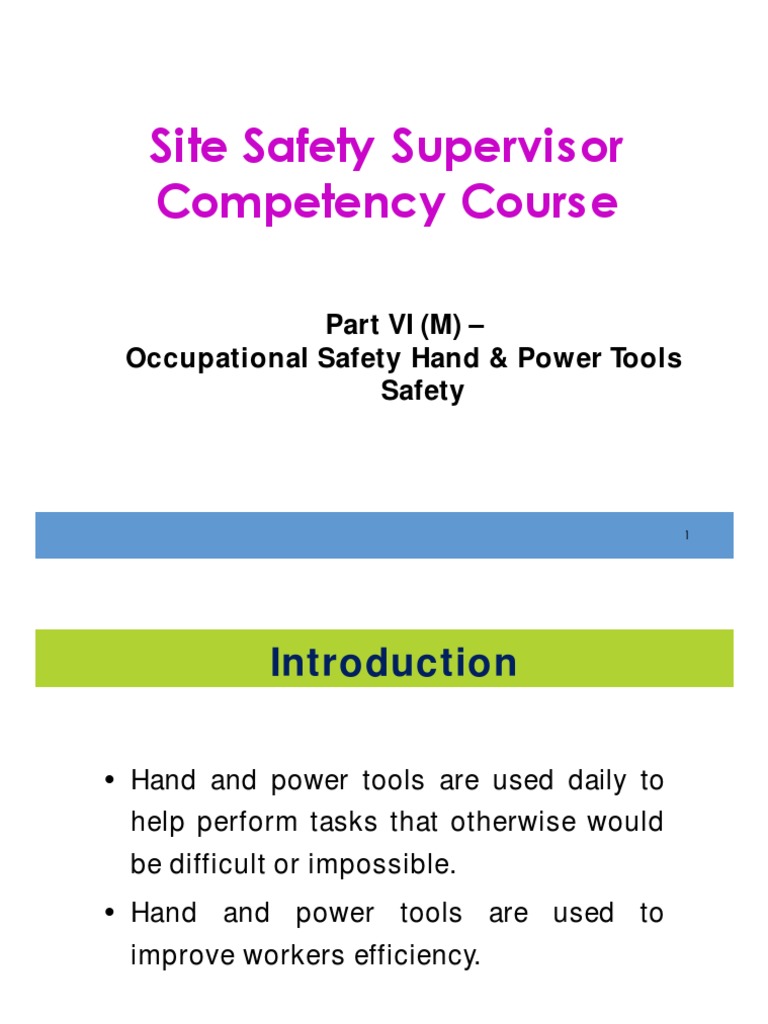 Site Safety Supervisor Competency Course

Part VI (M) –
Occupational Safety Hand & Power Tools Safety

1

Introduction

• Hand and power tools are used daily to help perform tasks that otherwise would be difficult or impossible.

• Hand and power tools are used to improve workers efficiency.